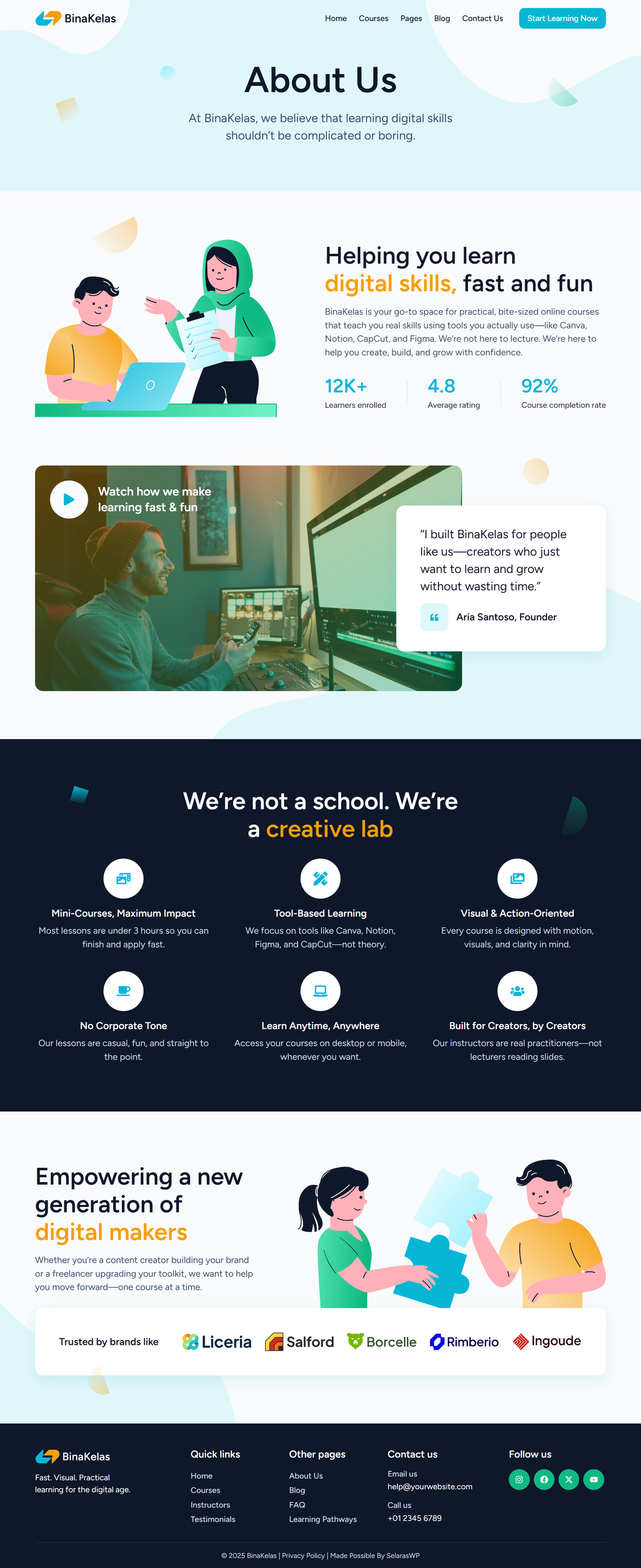 BinaKelas

Home
Courses
Pages
Blog
Contact Us
Start Learning Now

About Us

At BinaKelas, we believe that learning digital skills shouldn't be complicated or boring.

Helping you learn digital skills, fast and fun

BinaKelas is your go-to space for practical, bite-sized online courses that teach you real skills using tools you actually use—like Canva, Notion, CapCut, and Figma. We're not here to lecture. We're here to help you create, build, and grow with confidence.

12K+
Learners enrolled

4.8
Average rating

92%
Course completion rate

Watch how we make learning fast & fun

"I built BinaKelas for people like us—creators who just want to learn and grow without wasting time."

Aria Santoso, Founder

We're not a school. We're a creative lab

Mini-Courses, Maximum Impact
Most lessons are under 3 hours so you can finish and apply fast.

Tool-Based Learning
We focus on tools like Canva, Notion, Figma, and CapCut—not theory.

Visual & Action-Oriented
Every course is designed with motion, visuals, and clarity in mind.

No Corporate Tone
Our lessons are casual, fun, and straight to the point.

Learn Anytime, Anywhere
Access your courses on desktop or mobile, whenever you want.

Built for Creators, by Creators
Our instructors are real practitioners—not lecturers reading slides.

Empowering a new generation of digital makers

Whether you're a content creator building your brand or a freelancer upgrading your toolkit, we want to help you move forward—one course at a time.

Trusted by brands like
Liceria
Salford
Borcelle
Rimberio
Ingoude

BinaKelas
Fast. Visual. Practical learning for the digital age.

Quick links
Home
Courses
Instructors
Testimonials

Other pages
About Us
Blog
FAQ
Learning Pathways

Contact us
Email us
help@yourwebsite.com
Call us
+01 2345 6789

Follow us

© 2025 BinaKelas | Privacy Policy | Made Possible By SelarasWP